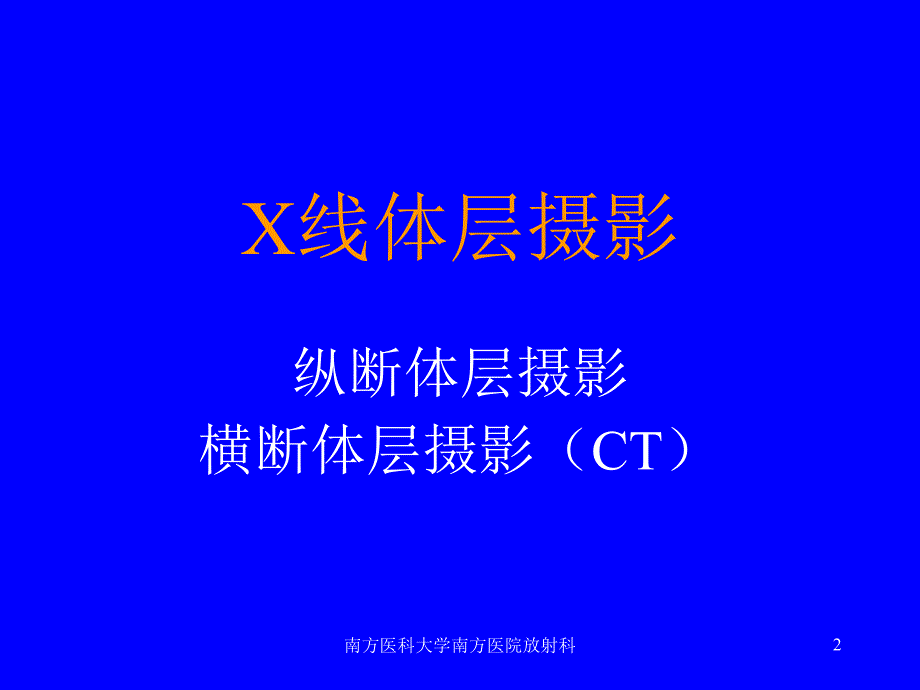 X线体层摄影

纵断体层摄影
横断体层摄影（CT）

南方医科大学南方医院放射科

2